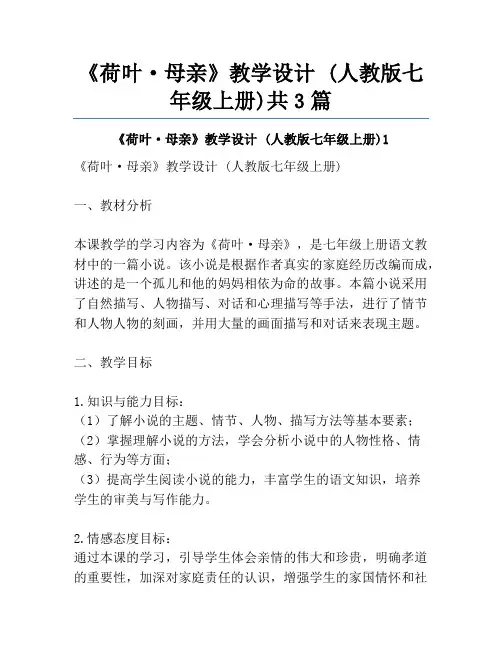 《荷叶·母亲》教学设计 (人教版七年级上册)共3篇

《荷叶·母亲》教学设计 (人教版七年级上册)1

《荷叶·母亲》教学设计 (人教版七年级上册)

一、教材分析

本课教学的学习内容为《荷叶·母亲》，是七年级上册语文教材中的一篇小说。该小说是根据作者真实的家庭经历改编而成，讲述的是一个孤儿和他的妈妈相依为命的故事。本篇小说采用了自然描写、人物描写、对话和心理描写等手法，进行了情节和人物人物的刻画，并用大量的画面描写和对话来表现主题。

二、教学目标

1.知识与能力目标：
（1）了解小说的主题、情节、人物、描写方法等基本要素；
（2）掌握理解小说的方法，学会分析小说中的人物性格、情感、行为等方面；
（3）提高学生阅读小说的能力，丰富学生的语文知识，培养学生的审美与写作能力。

2.情感态度目标：
通过本课的学习，引导学生体会亲情的伟大和珍贵，明确孝道的重要性，加深对家庭责任的认识，增强学生的家国情怀和社